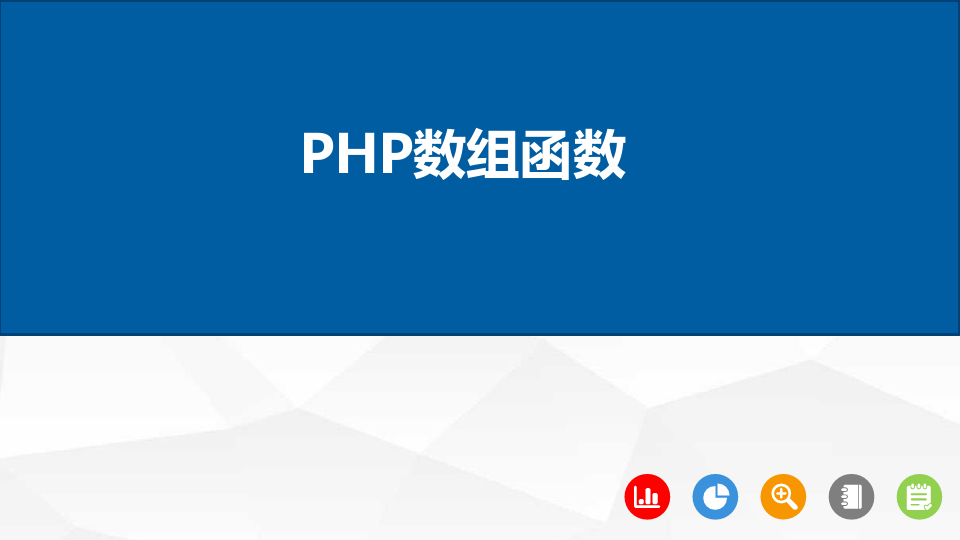 PHP数组函数